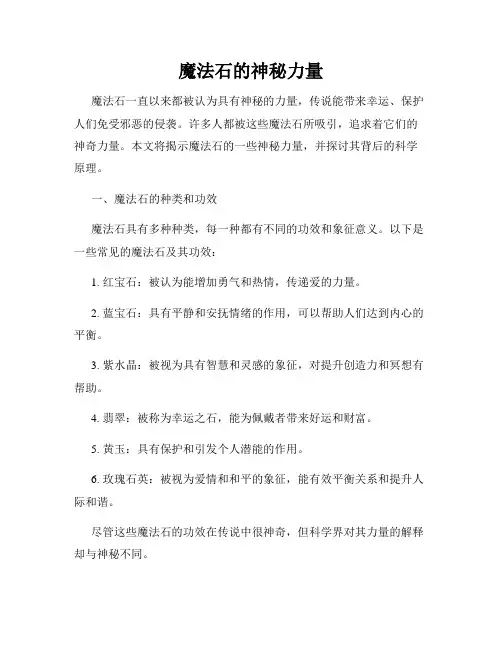 魔法石的神秘力量

魔法石一直以来都被认为具有神秘的力量，传说能带来幸运、保护人们免受邪恶的侵袭。许多人都被这些魔法石所吸引，追求着它们的神奇力量。本文将揭示魔法石的一些神秘力量，并探讨其背后的科学原理。

一、魔法石的种类和功效

魔法石具有多种种类，每一种都有不同的功效和象征意义。以下是一些常见的魔法石及其功效：

1. 红宝石：被认为能增加勇气和热情，传递爱的力量。

2. 蓝宝石：具有平静和安抚情绪的作用，可以帮助人们达到内心的平衡。

3. 紫水晶：被视为具有智慧和灵感的象征，对提升创造力和冥想有帮助。

4. 翡翠：被称为幸运之石，能为佩戴者带来好运和财富。

5. 黄玉：具有保护和引发个人潜能的作用。

6. 玫瑰石英：被视为爱情和和平的象征，能有效平衡关系和提升人际和谐。

尽管这些魔法石的功效在传说中很神奇，但科学界对其力量的解释却与神秘不同。